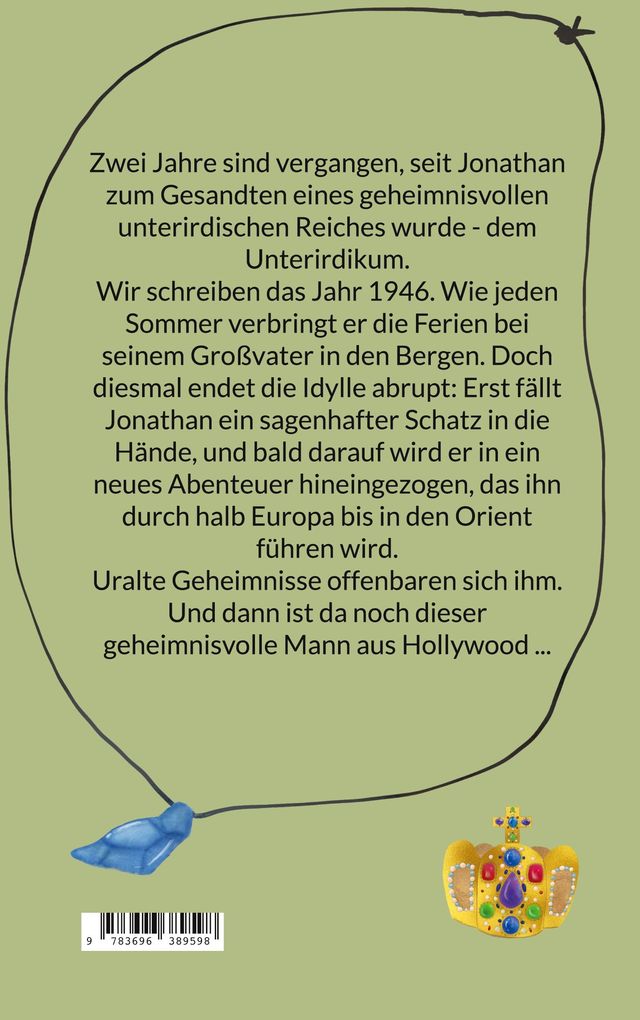 Zwei Jahre sind vergangen, seit Jonathan zum Gesandten eines geheimnisvollen unterirdischen Reiches wurde - dem Unterirdikum.
Wir schreiben das Jahr 1946. Wie jeden Sommer verbringt er die Ferien bei seinem Großvater in den Bergen. Doch diesmal endet die Idylle abrupt: Erst fällt Jonathan ein sagenhafter Schatz in die Hände, und bald darauf wird er in ein neues Abenteuer hineingezogen, das ihn durch halb Europa bis in den Orient führen wird.
Uralte Geheimnisse offenbaren sich ihm. Und dann ist da noch dieser geheimnisvolle Mann aus Hollywood ...

9 783696 389598